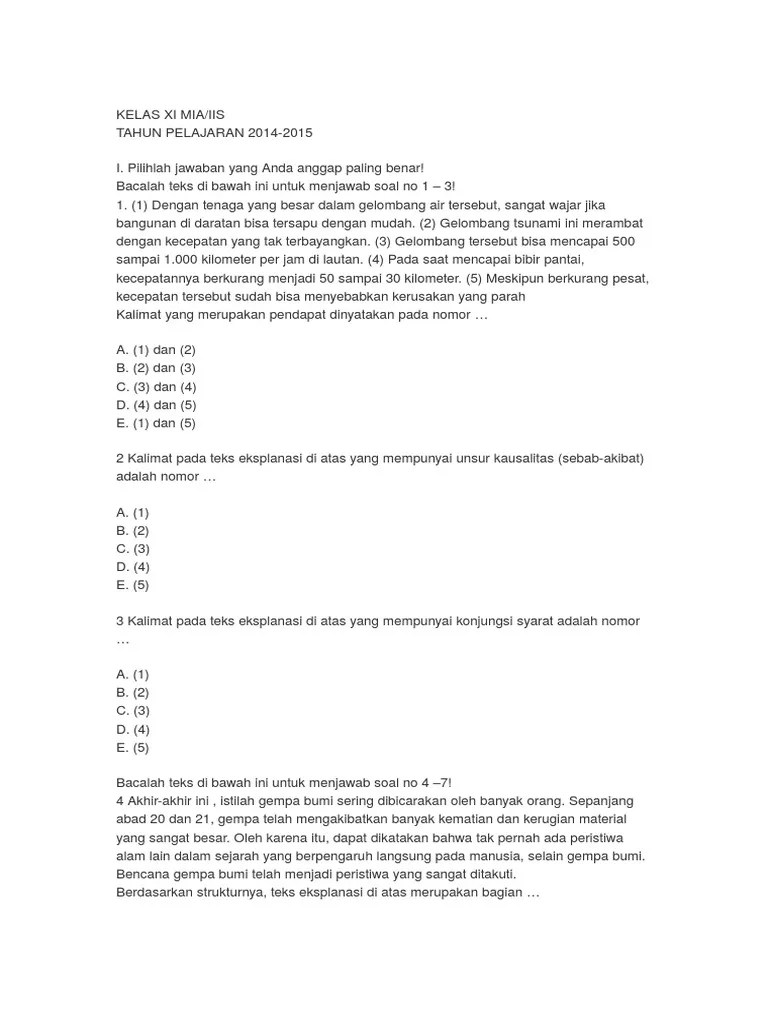 KELAS XI MIA/IIS
TAHUN PELAJARAN 2014-2015

I. Pilihlah jawaban yang Anda anggap paling benar!
Bacalah teks di bawah ini untuk menjawab soal no 1 – 3!
1. (1) Dengan tenaga yang besar dalam gelombang air tersebut, sangat wajar jika bangunan di daratan bisa tersapu dengan mudah. (2) Gelombang tsunami ini merambat dengan kecepatan yang tak terbayangkan. (3) Gelombang tersebut bisa mencapai 500 sampai 1.000 kilometer per jam di lautan. (4) Pada saat mencapai bibir pantai, kecepatannya berkurang menjadi 50 sampai 30 kilometer. (5) Meskipun berkurang pesat, kecepatan tersebut sudah bisa menyebabkan kerusakan yang parah
Kalimat yang merupakan pendapat dinyatakan pada nomor …

A. (1) dan (2)
B. (2) dan (3)
C. (3) dan (4)
D. (4) dan (5)
E. (1) dan (5)

2 Kalimat pada teks eksplanasi di atas yang mempunyai unsur kausalitas (sebab-akibat) adalah nomor …

A. (1)
B. (2)
C. (3)
D. (4)
E. (5)

3 Kalimat pada teks eksplanasi di atas yang mempunyai konjungsi syarat adalah nomor …

A. (1)
B. (2)
C. (3)
D. (4)
E. (5)

Bacalah teks di bawah ini untuk menjawab soal no 4 –7!
4 Akhir-akhir ini , istilah gempa bumi sering dibicarakan oleh banyak orang. Sepanjang abad 20 dan 21, gempa telah mengakibatkan banyak kematian dan kerugian material yang sangat besar. Oleh karena itu, dapat dikatakan bahwa tak pernah ada peristiwa alam lain dalam sejarah yang berpengaruh langsung pada manusia, selain gempa bumi. Bencana gempa bumi telah menjadi peristiwa yang sangat ditakuti.
Berdasarkan strukturnya, teks eksplanasi di atas merupakan bagian …